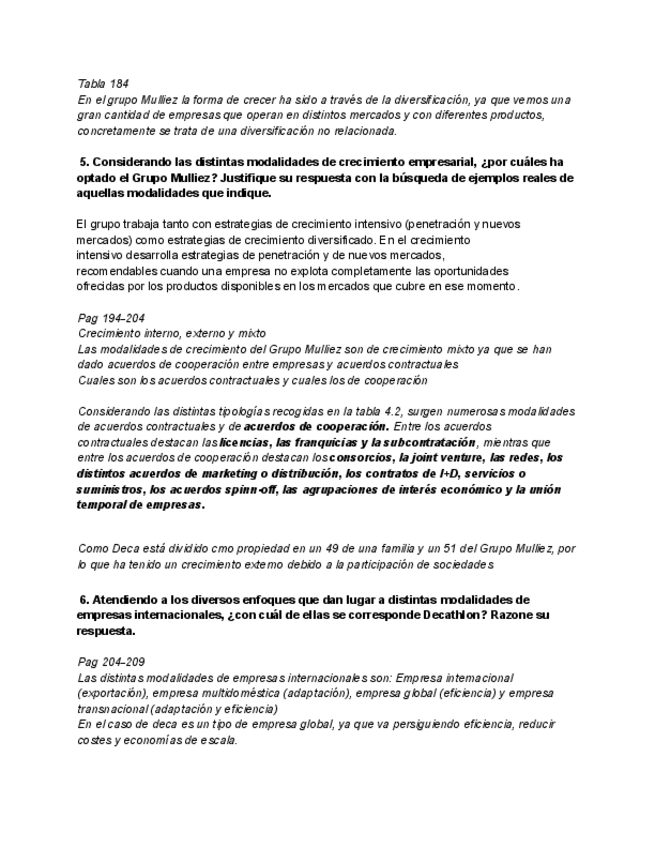 Tabla 184
En el grupo Mulliez la forma de crecer ha sido a través de la diversificación, ya que vemos una gran cantidad de empresas que operan en distintos mercados y con diferentes productos, concretamente se trata de una diversificación no relacionada.

5. Considerando las distintas modalidades de crecimiento empresarial, ¿por cuáles ha optado el Grupo Mulliez? Justifique su respuesta con la búsqueda de ejemplos reales de aquellas modalidades que indique.

El grupo trabaja tanto con estrategias de crecimiento intensivo (penetración y nuevos mercados) como estrategias de crecimiento diversificado. En el crecimiento intensivo desarrolla estrategias de penetración y de nuevos mercados, recomendables cuando una empresa no explota completamente las oportunidades ofrecidas por los productos disponibles en los mercados que cubre en ese momento.

Pag 194-204
Crecimiento interno, externo y mixto
Las modalidades de crecimiento del Grupo Mulliez son de crecimiento mixto ya que se han dado acuerdos de cooperación entre empresas y acuerdos contractuales
Cuales son los acuerdos contractuales y cuales los de cooperación

Considerando las distintas tipologías recogidas en la tabla 4.2, surgen numerosas modalidades de acuerdos contractuales y de acuerdos de cooperación. Entre los acuerdos contractuales destacan las licencias, las franquicias y la subcontratación, mientras que entre los acuerdos de cooperación destacan los consorcios, la joint venture, las redes, los distintos acuerdos de marketing o distribución, los contratos de I+D, servicios o suministros, los acuerdos spinn-off, las agrupaciones de interés económico y la unión temporal de empresas.

Como Deca está dividido cmo propiedad en un 49 de una familia y un 51 del Grupo Mulliez, por lo que ha tenido un crecimiento externo debido a la participación de sociedades

6. Atendiendo a los diversos enfoques que dan lugar a distintas modalidades de empresas internacionales, ¿con cuál de ellas se corresponde Decathlon? Razone su respuesta.

Pag 204-209
Las distintas modalidades de empresas internacionales son: Empresa internacional (exportación), empresa multidoméstica (adaptación), empresa global (eficiencia) y empresa transnacional (adaptación y eficiencia)
En el caso de deca es un tipo de empresa global, ya que va persiguiendo eficiencia, reducir costes y economías de escala.